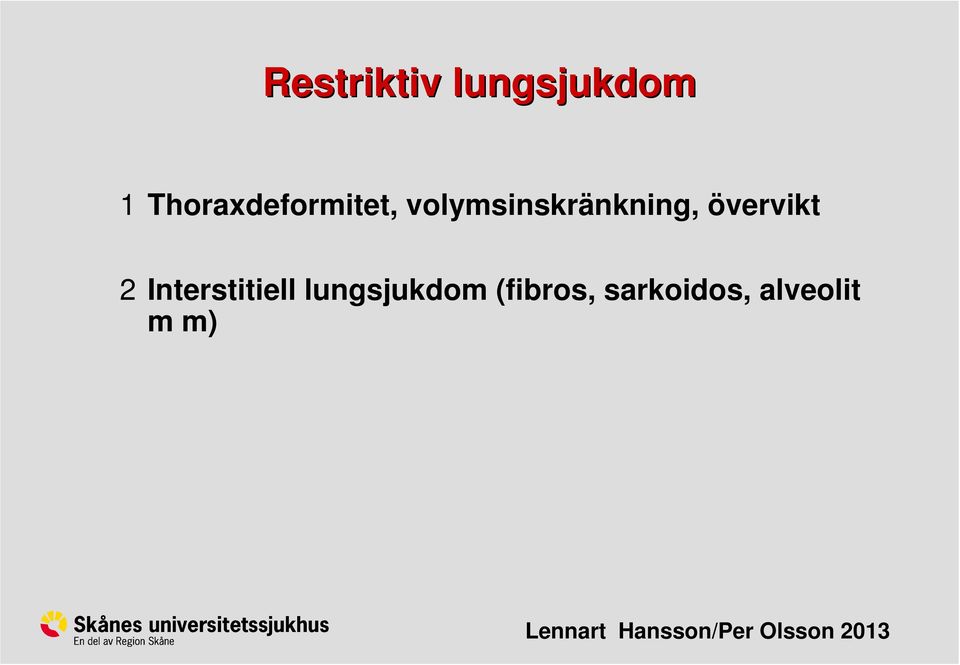 Restriktiv lungsjukdom

1 Thoraxdeformitet, volymsinskränkning, övervikt

2 Interstitiell lungsjukdom (fibros, sarkoidos, alveolit m m)

Skånes universitetssjukhus
En del av Region Skåne

Lennart Hansson/Per Olsson 2013